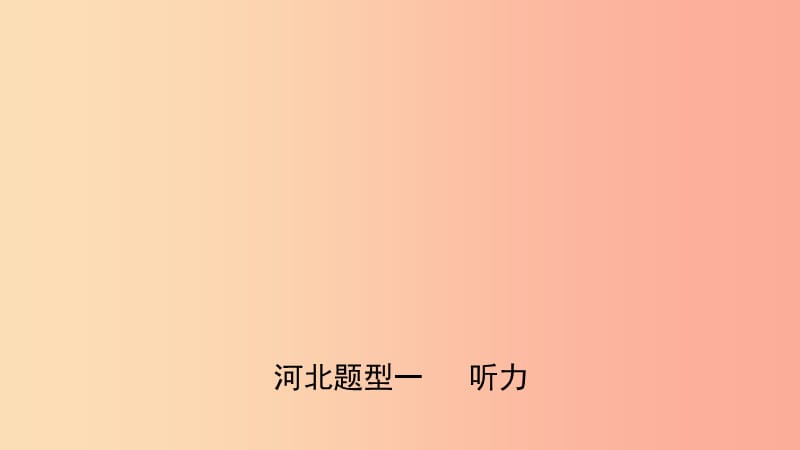 河北题型一　听力